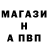 МАГАЗИ
Н
А ПВП